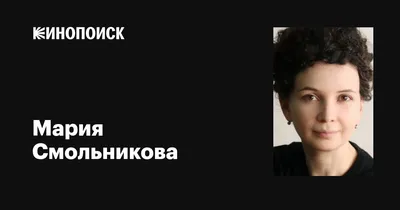 КИНОПОИСК

Мария Смольникова